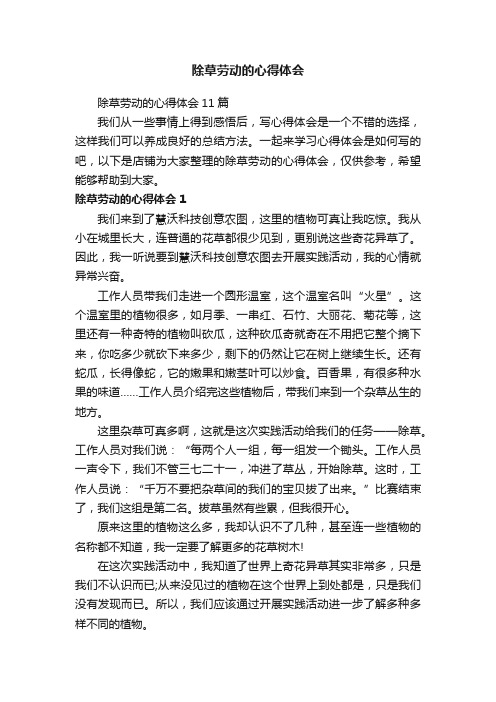 除草劳动的心得体会

除草劳动的心得体会 11 篇

我们从一些事情上得到感悟后，写心得体会是一个不错的选择，这样我们可以养成良好的总结方法。一起来学习心得体会是如何写的吧，以下是店铺为大家整理的除草劳动的心得体会，仅供参考，希望能够帮助到大家。

除草劳动的心得体会 1

我们来到了慧沃科技创意农图，这里的植物可真让我吃惊。我从小在城里长大，连普通的花草都很少见到，更别说这些奇花异草了。因此，我一听说要到慧沃科技创意农图去开展实践活动，我的心情就异常兴奋。

工作人员带我们走进一个圆形温室，这个温室名叫“火星”。这个温室里的植物很多，如月季、一串红、石竹、大丽花、菊花等，这里还有一种奇特的植物叫砍瓜，这种砍瓜奇就奇在不用把它整个摘下来，你吃多少就砍下来多少，剩下的仍然让它在树上继续生长。还有蛇瓜，长得像蛇，它的嫩果和嫩茎叶可以炒食。百香果，有很多种水果的味道……工作人员介绍完这些植物后，带我们来到一个杂草丛生的地方。

这里杂草可真多啊，这就是这次实践活动给我们的任务——除草。工作人员对我们说：“每两个人一组，每一组发一个锄头。工作人员一声令下，我们不管三七二十一，冲进了草丛，开始除草。这时，工作人员说：“千万不要把杂草间的我们的宝贝拔了出来。”比赛结束了，我们这组是第二名。拔草虽然有些累，但我很开心。

原来这里的植物这么多，我却认识不了几种，甚至连一些植物的名称都不知道，我一定要了解更多的花草树木!

在这次实践活动中，我知道了世界上奇花异草其实非常多，只是我们不认识而已;从来没见过的植物在这个世界上到处都是，只是我们没有发现而已。所以，我们应该通过开展实践活动进一步了解多种多样不同的植物。